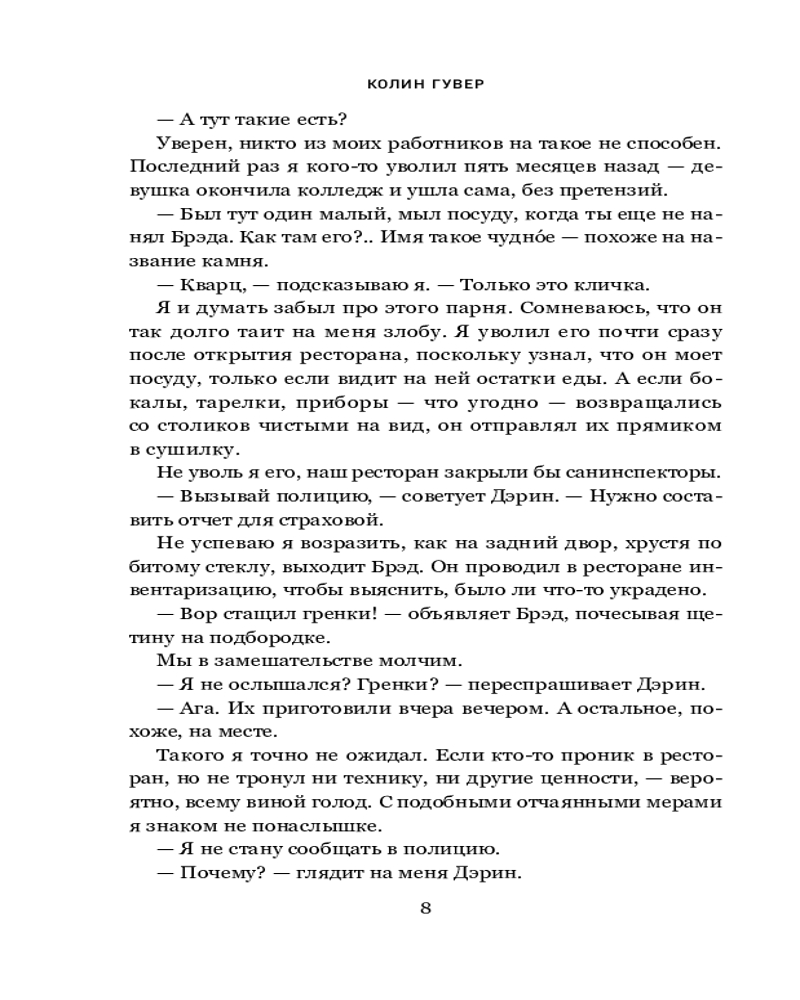 КОЛИН ГУВЕР

— А тут такие есть?

Уверен, никто из моих работников на такое не способен. Последний раз я кого-то уволил пять месяцев назад — девушка окончила колледж и ушла сама, без претензий.

— Был тут один малый, мыл посуду, когда ты еще не нанял Брэда. Как там его?.. Имя такое чудно́е — похоже на название камня.

— Кварц, — подсказываю я. — Только это кличка.

Я и думать забыл про этого парня. Сомневаюсь, что он так долго таит на меня злобу. Я уволил его почти сразу после открытия ресторана, поскольку узнал, что он моет посуду, только если видит на ней остатки еды. А если бокалы, тарелки, приборы — что угодно — возвращались со столиков чистыми на вид, он отправлял их прямиком в сушилку.

Не уволь я его, наш ресторан закрыли бы санинспекторы.

— Вызывай полицию, — советует Дэрин. — Нужно составить отчет для страховой.

Не успеваю я возразить, как на задний двор, хрустя по битому стеклу, выходит Брэд. Он проводил в ресторане инвентаризацию, чтобы выяснить, было ли что-то украдено.

— Вор стащил гренки! — объявляет Брэд, почесывая щетину на подбородке.

Мы в замешательстве молчим.

— Я не ослышался? Гренки? — переспрашивает Дэрин.

— Ага. Их приготовили вчера вечером. А остальное, похоже, на месте.

Такого я точно не ожидал. Если кто-то проник в ресторан, но не тронул ни технику, ни другие ценности, — вероятно, всему виной голод. С подобными отчаянными мерами я знаком не понаслышке.

— Я не стану сообщать в полицию.

— Почему? — глядит на меня Дэрин.

8